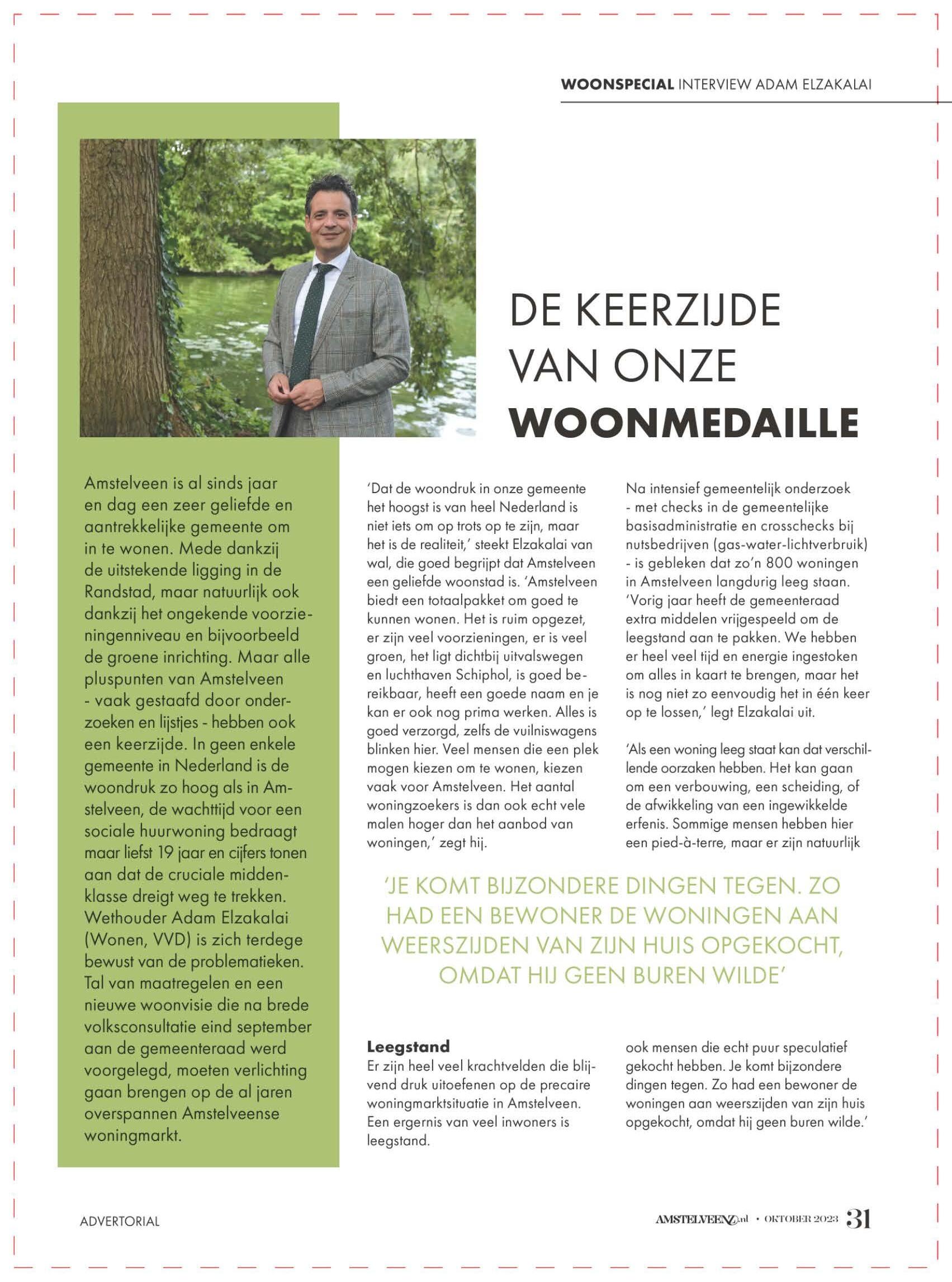 WOONSPECIAL INTERVIEW ADAM ELZAKALAI

DE KEERZIJDE VAN ONZE WOONMEDAILLE

Amstelveen is al sinds jaar en dag een zeer geliefde en aantrekkelijke gemeente om in te wonen. Mede dankzij de uitstekende ligging in de Randstad, maar natuurlijk ook dankzij het ongekende voorzieningenniveau en bijvoorbeeld de groene inrichting. Maar alle pluspunten van Amstelveen - vaak gestaafd door onderzoeken en lijstjes - hebben ook een keerzijde. In geen enkele gemeente in Nederland is de woondruk zo hoog als in Amstelveen, de wachttijd voor een sociale huurwoning bedraagt maar liefst 19 jaar en cijfers tonen aan dat de cruciale middenklasse dreigt weg te trekken. Wethouder Adam Elzakalai (Wonen, VVD) is zich terdege bewust van de problematieken. Tal van maatregelen en een nieuwe woonvisie die na brede volksconsultatie eind september aan de gemeenteraad werd voorgelegd, moeten verlichting gaan brengen op de al jaren overspannen Amstelveense woningmarkt.

'Dat de woondruk in onze gemeente het hoogst is van heel Nederland is niet iets om op trots op te zijn, maar het is de realiteit,' steekt Elzakalai van wal, die goed begrijpt dat Amstelveen een geliefde woonstad is. 'Amstelveen biedt een totaalpakket om goed te kunnen wonen. Het is ruim opgezet, er zijn veel voorzieningen, er is veel groen, het ligt dichtbij uitvalswegen en luchthaven Schiphol, is goed bereikbaar, heeft een goede naam en je kan er ook nog prima werken. Alles is goed verzorgd, zelfs de vuilniswagens blinken hier. Veel mensen die een plek mogen kiezen om te wonen, kiezen vaak voor Amstelveen. Het aantal woningzoekers is dan ook echt vele malen hoger dan het aanbod van woningen,' zegt hij.

Na intensief gemeentelijk onderzoek - met checks in de gemeentelijke basisadministratie en crosschecks bij nutsbedrijven (gas-water-lichtverbruik) - is gebleken dat zo'n 800 woningen in Amstelveen langdurig leeg staan. 'Vorig jaar heeft de gemeenteraad extra middelen vrijgespeeld om de leegstand aan te pakken. We hebben er heel veel tijd en energie ingestoken om alles in kaart te brengen, maar het is nog niet zo eenvoudig het in één keer op te lossen,' legt Elzakalai uit.

'Als een woning leeg staat kan dat verschillende oorzaken hebben. Het kan gaan om een verbouwing, een scheiding, of de afwikkeling van een ingewikkelde erfenis. Sommige mensen hebben hier een pied-à-terre, maar er zijn natuurlijk

'JE KOMT BIJZONDERE DINGEN TEGEN. ZO HAD EEN BEWONER DE WONINGEN AAN WEERSZIJDEN VAN ZIJN HUIS OPGEKOCHT, OMDAT HIJ GEEN BUREN WILDE'

Leegstand
Er zijn heel veel krachtvelden die blijvend druk uitoefenen op de precaire woningmarktsituatie in Amstelveen. Een ergernis van veel inwoners is leegstand.

ook mensen die echt puur speculatief gekocht hebben. Je komt bijzondere dingen tegen. Zo had een bewoner de woningen aan weerszijden van zijn huis opgekocht, omdat hij geen buren wilde.'

ADVERTORIAL

AMSTELVEENZ.nl • OKTOBER 2023 31